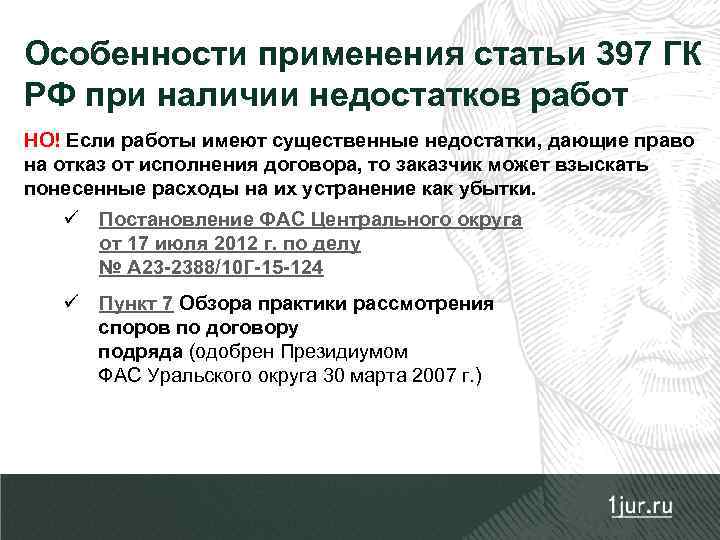 Особенности применения статьи 397 ГК РФ при наличии недостатков работ

НО! Если работы имеют существенные недостатки, дающие право на отказ от исполнения договора, то заказчик может взыскать понесенные расходы на их устранение как убытки.

✓ Постановление ФАС Центрального округа от 17 июля 2012 г. по делу № А23-2388/10Г-15-124

✓ Пункт 7 Обзора практики рассмотрения споров по договору подряда (одобрен Президиумом ФАС Уральского округа 30 марта 2007 г.)

1jur.ru